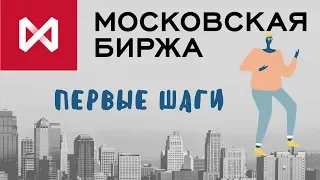 МОСКОВСКАЯ БИРЖА

ПЕРВЫЕ ШАГИ